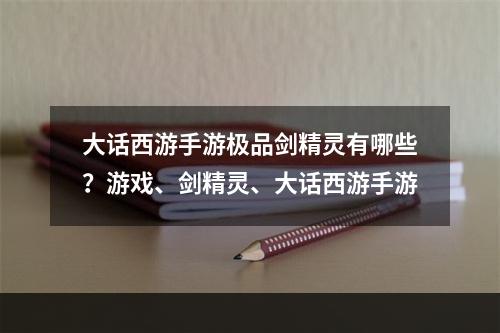 大话西游手游极品剑精灵有哪些？游戏、剑精灵、大话西游手游